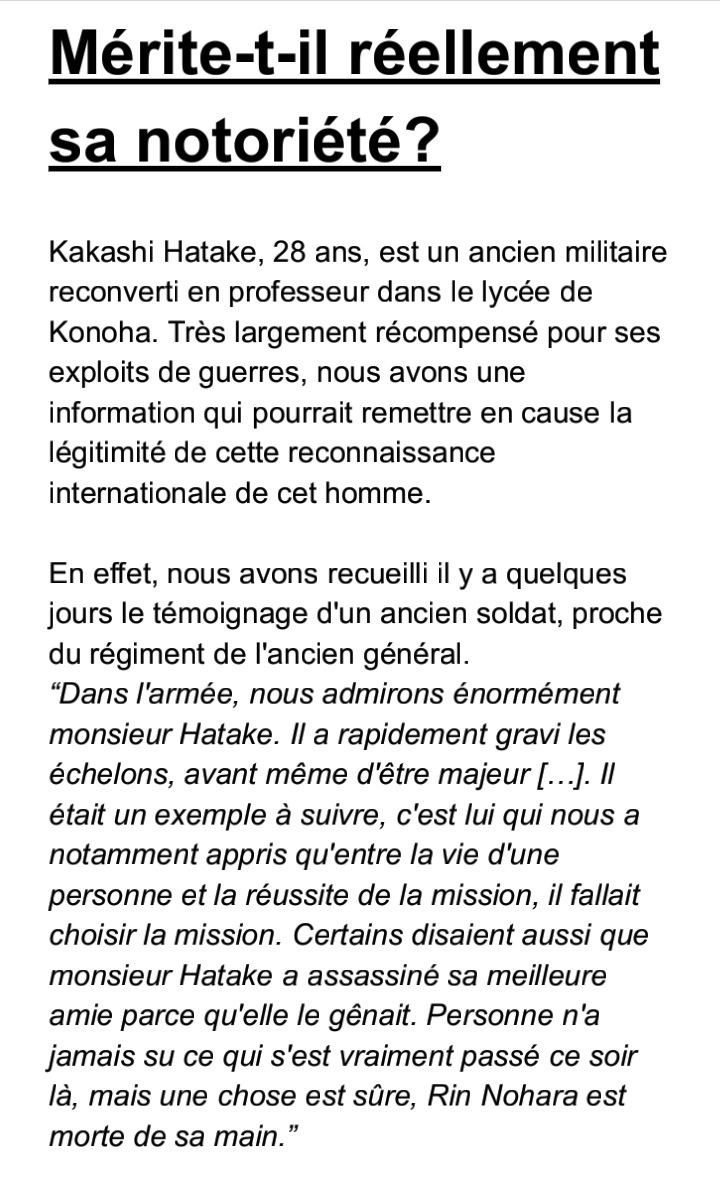 Mérite-t-il réellement sa notoriété?

Kakashi Hatake, 28 ans, est un ancien militaire reconverti en professeur dans le lycée de Konoha. Très largement récompensé pour ses exploits de guerres, nous avons une information qui pourrait remettre en cause la légitimité de cette reconnaissance internationale de cet homme.

En effet, nous avons recueilli il y a quelques jours le témoignage d'un ancien soldat, proche du régiment de l'ancien général.
“Dans l'armée, nous admirons énormément monsieur Hatake. Il a rapidement gravi les échelons, avant même d'être majeur […]. Il était un exemple à suivre, c'est lui qui nous a notamment appris qu'entre la vie d'une personne et la réussite de la mission, il fallait choisir la mission. Certains disaient aussi que monsieur Hatake a assassiné sa meilleure amie parce qu'elle le gênait. Personne n'a jamais su ce qui s'est vraiment passé ce soir là, mais une chose est sûre, Rin Nohara est morte de sa main.”